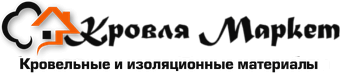 Кровля Маркет
Кровельные и изоляционные материалы